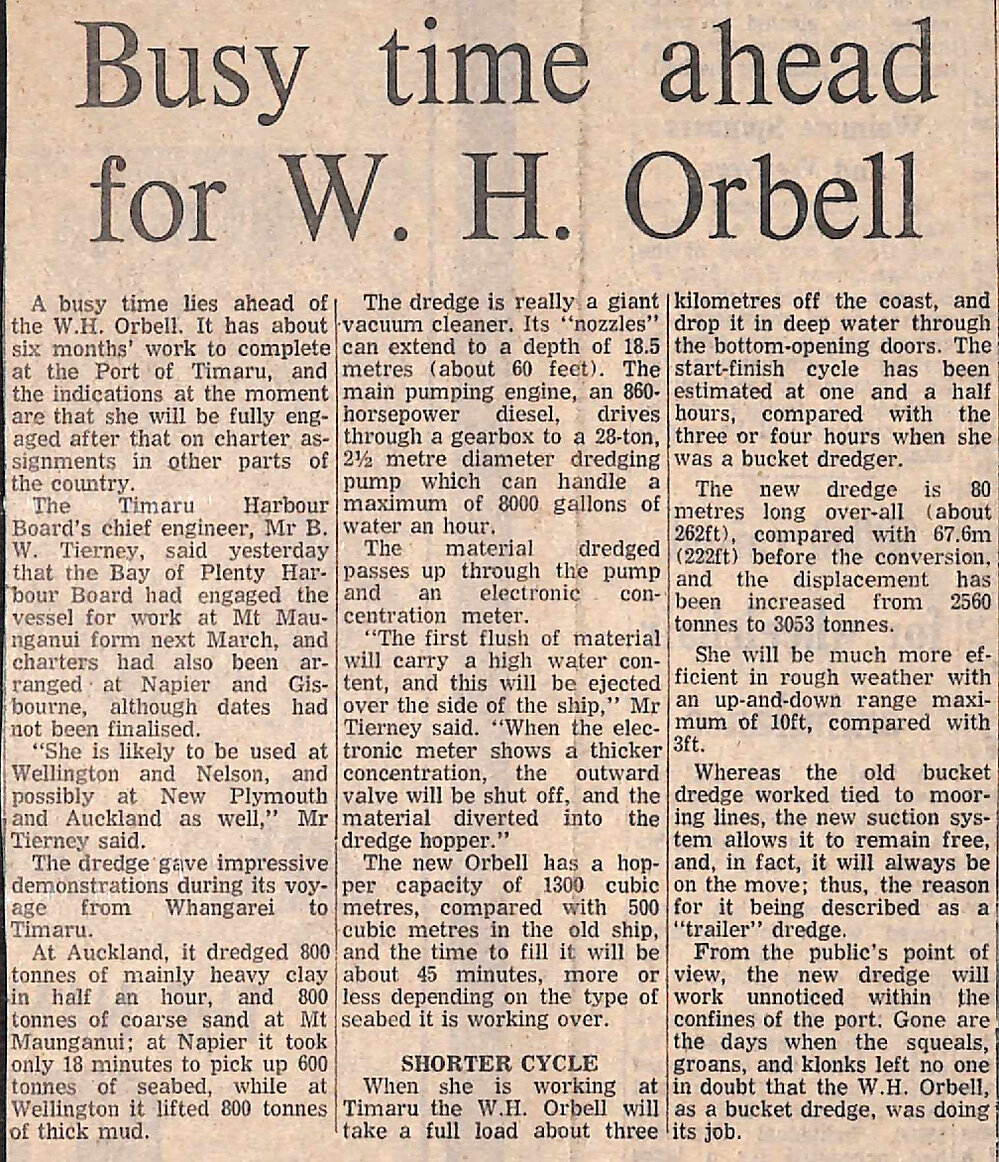 Busy time ahead for W. H. Orbell

A busy time lies ahead of the W.H. Orbell. It has about six months' work to complete at the Port of Timaru, and the indications at the moment are that she will be fully engaged after that on charter assignments in other parts of the country.

The Timaru Harbour Board's chief engineer, Mr B. W. Tierney, said yesterday that the Bay of Plenty Harbour Board had engaged the vessel for work at Mt Maunganui form next March, and charters had also been arranged at Napier and Gisbourne, although dates had not been finalised.

"She is likely to be used at Wellington and Nelson, and possibly at New Plymouth and Auckland as well," Mr Tierney said.

The dredge gave impressive demonstrations during its voyage from Whangarei to Timaru.

At Auckland, it dredged 800 tonnes of mainly heavy clay in half an hour, and 800 tonnes of coarse sand at Mt Maunganui; at Napier it took only 18 minutes to pick up 600 tonnes of seabed, while at Wellington it lifted 800 tonnes of thick mud.

The dredge is really a giant vacuum cleaner. Its "nozzles" can extend to a depth of 18.5 metres (about 60 feet). The main pumping engine, an 860-horsepower diesel, drives through a gearbox to a 28-ton, 2½ metre diameter dredging pump which can handle a maximum of 8000 gallons of water an hour.

The material dredged passes up through the pump and an electronic concentration meter.

"The first flush of material will carry a high water content, and this will be ejected over the side of the ship," Mr Tierney said. "When the electronic meter shows a thicker concentration, the outward valve will be shut off, and the material diverted into the dredge hopper."

The new Orbell has a hopper capacity of 1300 cubic metres, compared with 500 cubic metres in the old ship, and the time to fill it will be about 45 minutes, more or less depending on the type of seabed it is working over.

SHORTER CYCLE

When she is working at Timaru the W.H. Orbell will take a full load about three kilometres off the coast, and drop it in deep water through the bottom-opening doors. The start-finish cycle has been estimated at one and a half hours, compared with the three or four hours when she was a bucket dredger.

The new dredge is 80 metres long over-all (about 262ft), compared with 67.6m (222ft) before the conversion, and the displacement has been increased from 2560 tonnes to 3053 tonnes.

She will be much more efficient in rough weather with an up-and-down range maximum of 10ft, compared with 3ft.

Whereas the old bucket dredge worked tied to mooring lines, the new suction system allows it to remain free, and, in fact, it will always be on the move; thus, the reason for it being described as a "trailer" dredge.

From the public's point of view, the new dredge will work unnoticed within the confines of the port. Gone are the days when the squeals, groans, and klonks left no one in doubt that the W.H. Orbell, as a bucket dredge, was doing its job.